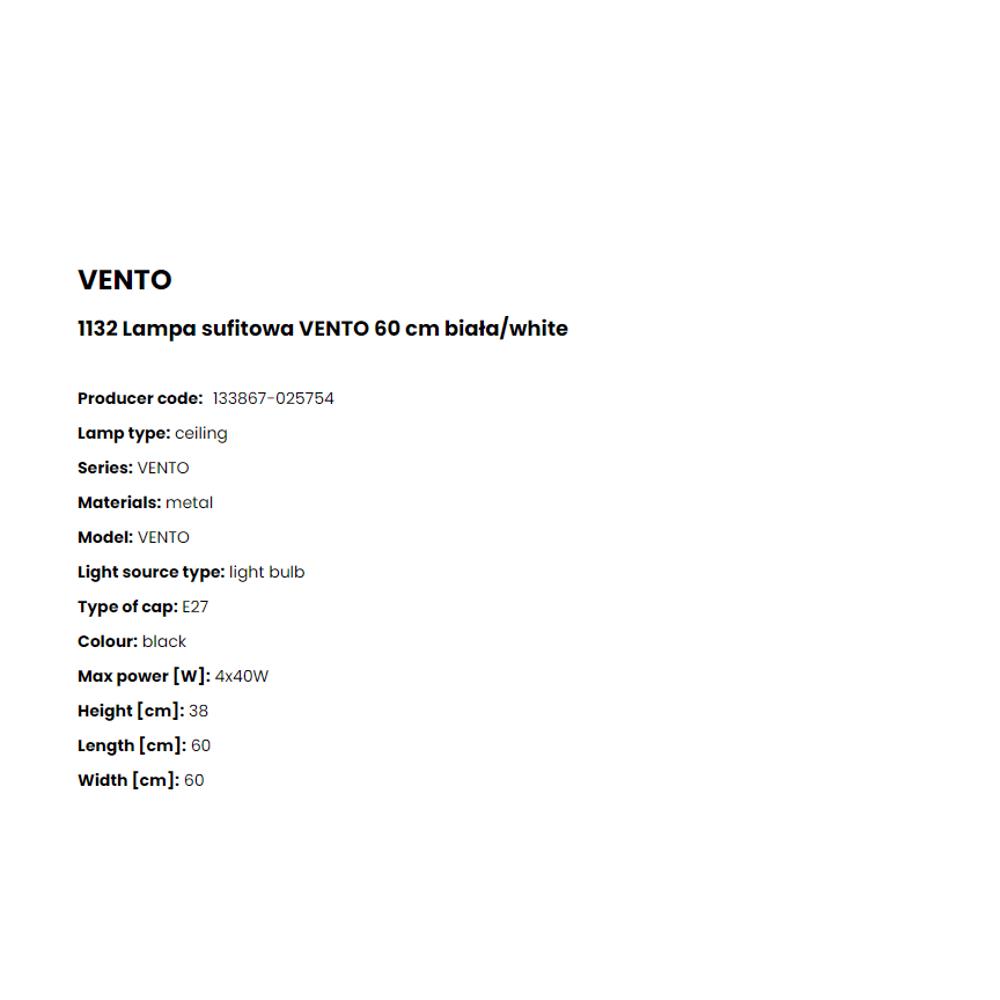 VENTO

1132 Lampa sufitowa VENTO 60 cm biała/white

Producer code: 133867-025754

Lamp type: ceiling

Series: VENTO

Materials: metal

Model: VENTO

Light source type: light bulb

Type of cap: E27

Colour: black

Max power [W]: 4x40W

Height [cm]: 38

Length [cm]: 60

Width [cm]: 60